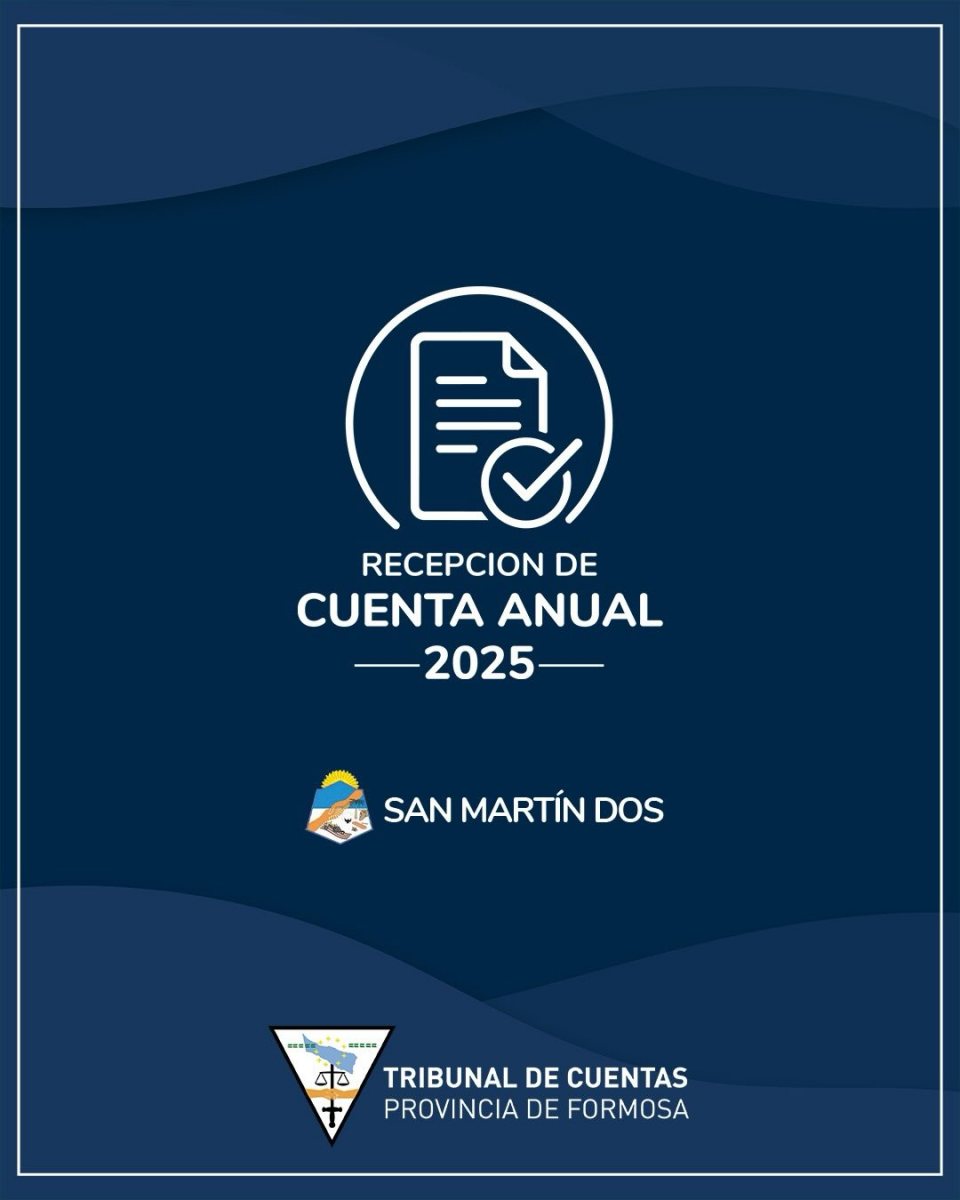 RECEPCION DE
CUENTA ANUAL
2025

SAN MARTÍN DOS

TRIBUNAL DE CUENTAS
PROVINCIA DE FORMOSA